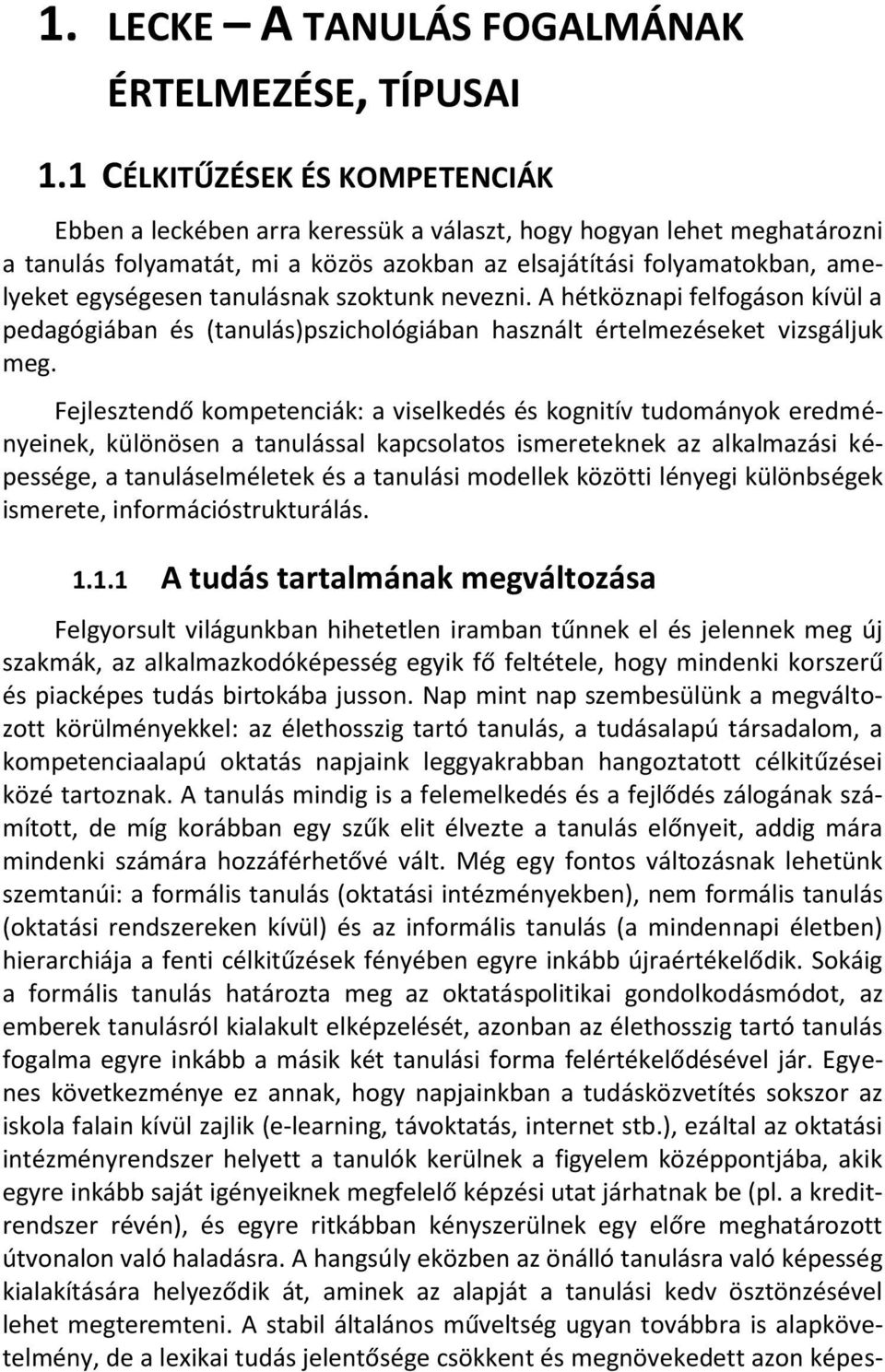 1. LECKE – A TANULÁS FOGALMÁNAK ÉRTELMEZÉSE, TÍPUSAI

1.1 CÉLKITŰZÉSEK ÉS KOMPETENCIÁK

Ebben a leckében arra keressük a választ, hogy hogyan lehet meghatározni a tanulás folyamatát, mi a közös azokban az elsajátítási folyamatokban, amelyeket egységesen tanulásnak szoktunk nevezni. A hétköznapi felfogáson kívül a pedagógiában és (tanulás)pszichológiában használt értelmezéseket vizsgáljuk meg.

Fejlesztendő kompetenciák: a viselkedés és kognitív tudományok eredményeinek, különösen a tanulással kapcsolatos ismereteknek az alkalmazási képessége, a tanuláselméletek és a tanulási modellek közötti lényegi különbségek ismerete, információstrukturálás.

1.1.1 A tudás tartalmának megváltozása

Felgyorsult világunkban hihetetlen iramban tűnnek el és jelennek meg új szakmák, az alkalmazkodóképesség egyik fő feltétele, hogy mindenki korszerű és piacképes tudás birtokába jusson. Nap mint nap szembesülünk a megváltozott körülményekkel: az élethosszig tartó tanulás, a tudásalapú társadalom, a kompetenciaalapú oktatás napjaink leggyakrabban hangoztatott célkitűzései közé tartoznak. A tanulás mindig is a felemelkedés és a fejlődés zálogának számított, de míg korábban egy szűk elit élvezte a tanulás előnyeit, addig mára mindenki számára hozzáférhetővé vált. Még egy fontos változásnak lehetünk szemtanúi: a formális tanulás (oktatási intézményekben), nem formális tanulás (oktatási rendszereken kívül) és az informális tanulás (a mindennapi életben) hierarchiája a fenti célkitűzések fényében egyre inkább újraértékelődik. Sokáig a formális tanulás határozta meg az oktatáspolitikai gondolkodásmódot, az emberek tanulásról kialakult elképzelését, azonban az élethosszig tartó tanulás fogalma egyre inkább a másik két tanulási forma felértékelődésével jár. Egyenes következménye ez annak, hogy napjainkban a tudásközvetítés sokszor az iskola falain kívül zajlik (e-learning, távoktatás, internet stb.), ezáltal az oktatási intézményrendszer helyett a tanulók kerülnek a figyelem középpontjába, akik egyre inkább saját igényeiknek megfelelő képzési utat járhatnak be (pl. a kreditrendszer révén), és egyre ritkábban kényszerülnek egy előre meghatározott útvonalon való haladásra. A hangsúly eközben az önálló tanulásra való képesség kialakítására helyeződik át, aminek az alapját a tanulási kedv ösztönzésével lehet megteremteni. A stabil általános műveltség ugyan továbbra is alapkövetelmény, de a lexikai tudás jelentősége csökkent és megnövekedett azon képes-